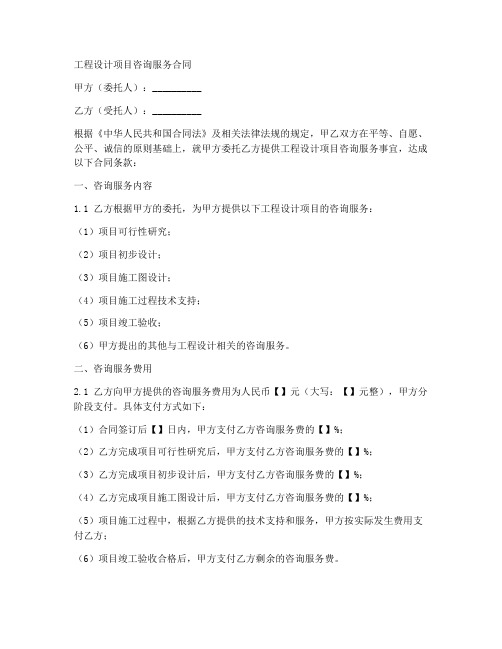 工程设计项目咨询服务合同

甲方（委托人）：__________

乙方（受托人）：__________

根据《中华人民共和国合同法》及相关法律法规的规定，甲乙双方在平等、自愿、公平、诚信的原则基础上，就甲方委托乙方提供工程设计项目咨询服务事宜，达成以下合同条款：

一、咨询服务内容

1.1 乙方根据甲方的委托，为甲方提供以下工程设计项目的咨询服务：

（1）项目可行性研究；

（2）项目初步设计；

（3）项目施工图设计；

（4）项目施工过程技术支持；

（5）项目竣工验收；

（6）甲方提出的其他与工程设计相关的咨询服务。

二、咨询服务费用

2.1 乙方向甲方提供的咨询服务费用为人民币【】元（大写：【】元整），甲方分阶段支付。具体支付方式如下：

（1）合同签订后【】日内，甲方支付乙方咨询服务费的【】%；

（2）乙方完成项目可行性研究后，甲方支付乙方咨询服务费的【】%；

（3）乙方完成项目初步设计后，甲方支付乙方咨询服务费的【】%；

（4）乙方完成项目施工图设计后，甲方支付乙方咨询服务费的【】%；

（5）项目施工过程中，根据乙方提供的技术支持和服务，甲方按实际发生费用支付乙方；

（6）项目竣工验收合格后，甲方支付乙方剩余的咨询服务费。